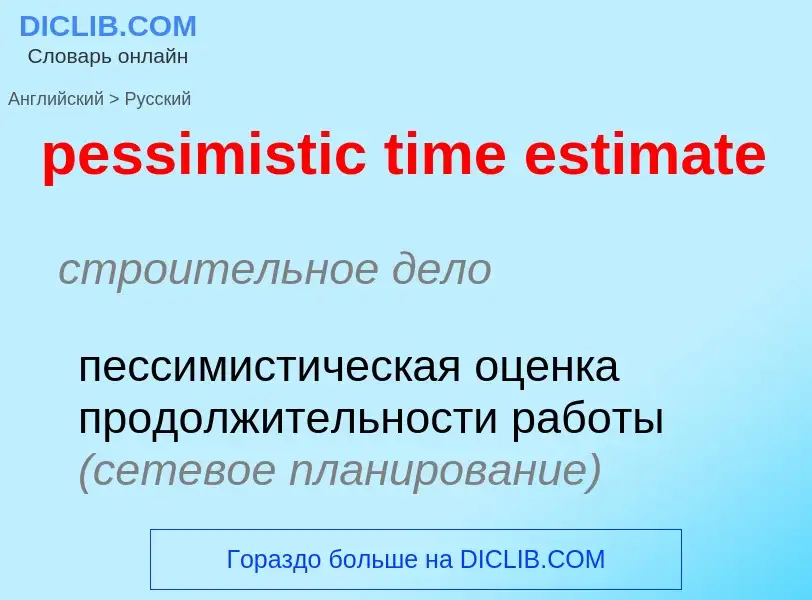 DICLIB.COM
Словарь онлайн

Английский > Русский

pessimistic time estimate

строительное дело

пессимистическая оценка продолжительности работы (сетевое планирование)

Гораздо больше на DICLIB.COM